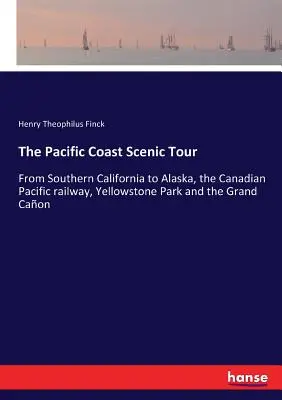 Henry Theophilus Finck

The Pacific Coast Scenic Tour

From Southern California to Alaska, the Canadian Pacific railway, Yellowstone Park and the Grand Cañon

hanse